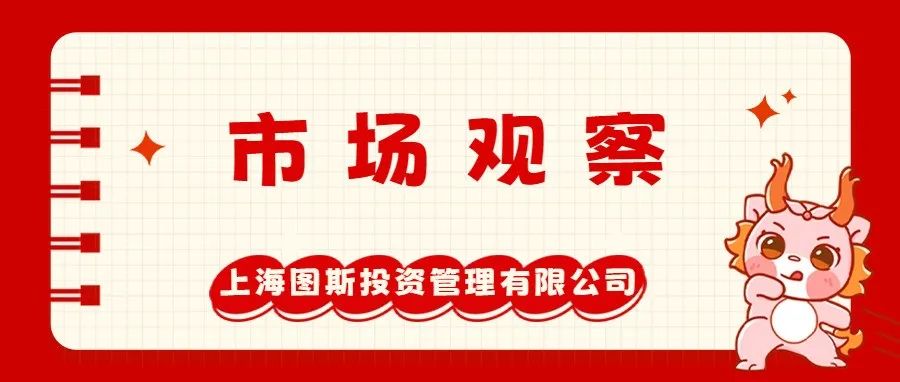 市场观察

上海图斯投资管理有限公司